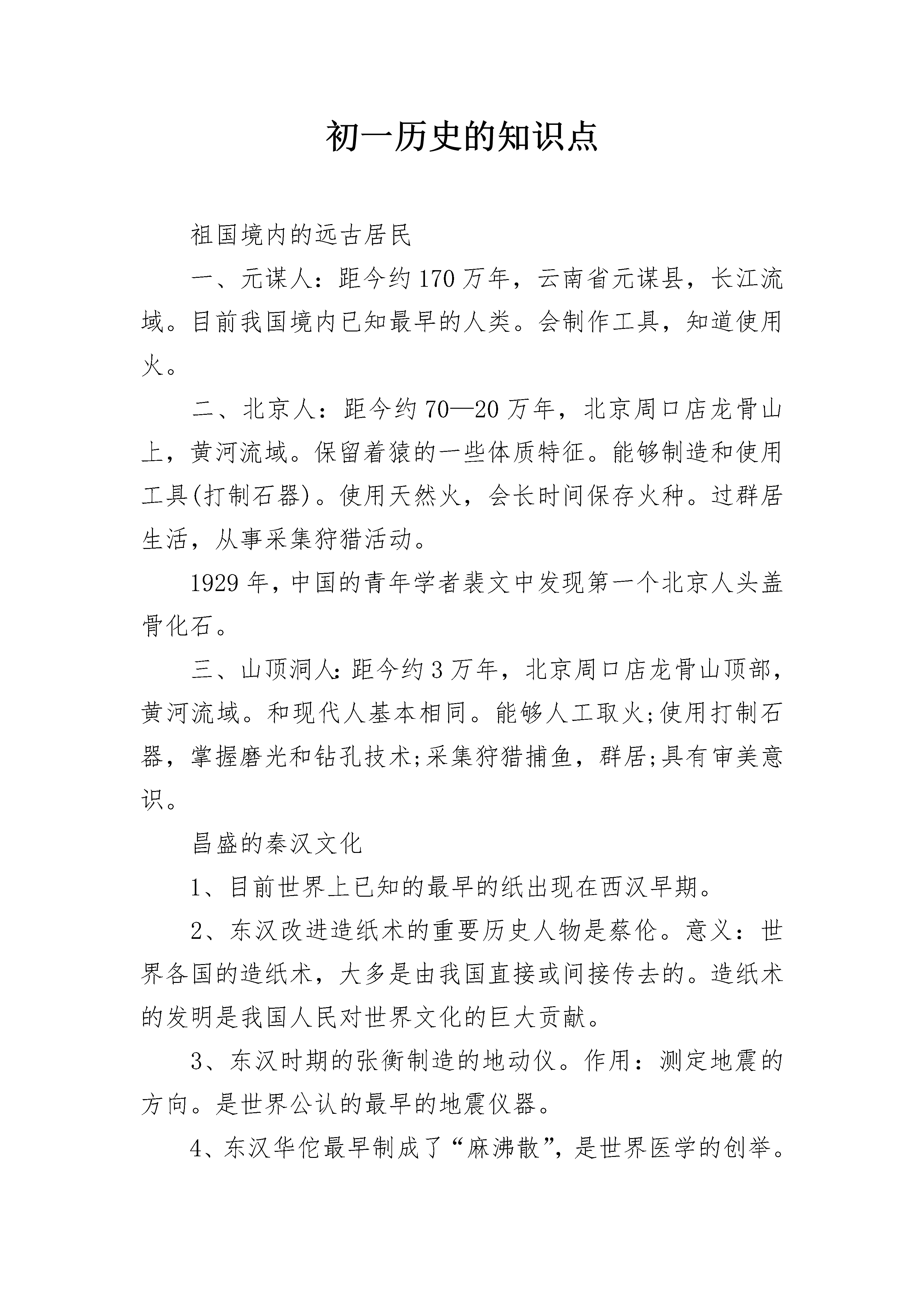 初一历史的知识点

祖国境内的远古居民

一、元谋人：距今约170万年，云南省元谋县，长江流域。目前我国境内已知最早的人类。会制作工具，知道使用火。

二、北京人：距今约70—20万年，北京周口店龙骨山上，黄河流域。保留着猿的一些体质特征。能够制造和使用工具(打制石器)。使用天然火，会长时间保存火种。过群居生活，从事采集狩猎活动。

1929年，中国的青年学者裴文中发现第一个北京人头盖骨化石。

三、山顶洞人：距今约3万年，北京周口店龙骨山顶部，黄河流域。和现代人基本相同。能够人工取火;使用打制石器，掌握磨光和钻孔技术;采集狩猎捕鱼，群居;具有审美意识。

昌盛的秦汉文化

1、目前世界上已知的最早的纸出现在西汉早期。

2、东汉改进造纸术的重要历史人物是蔡伦。意义：世界各国的造纸术，大多是由我国直接或间接传去的。造纸术的发明是我国人民对世界文化的巨大贡献。

3、东汉时期的张衡制造的地动仪。作用：测定地震的方向。是世界公认的最早的地震仪器。

4、东汉华佗最早制成了“麻沸散”，是世界医学的创举。